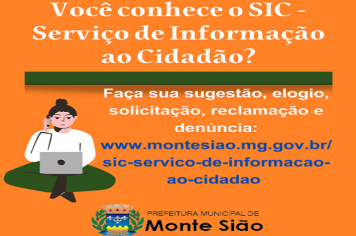 Você conhece o SIC - Serviço de Informação ao Cidadão?

Faça sua sugestão, elogio, solicitação, reclamação e denúncia: www.montesiao.mg.gov.br/sic-servico-de-informacao-ao-cidadao

PREFEITURA MUNICIPAL DE
Monte Sião